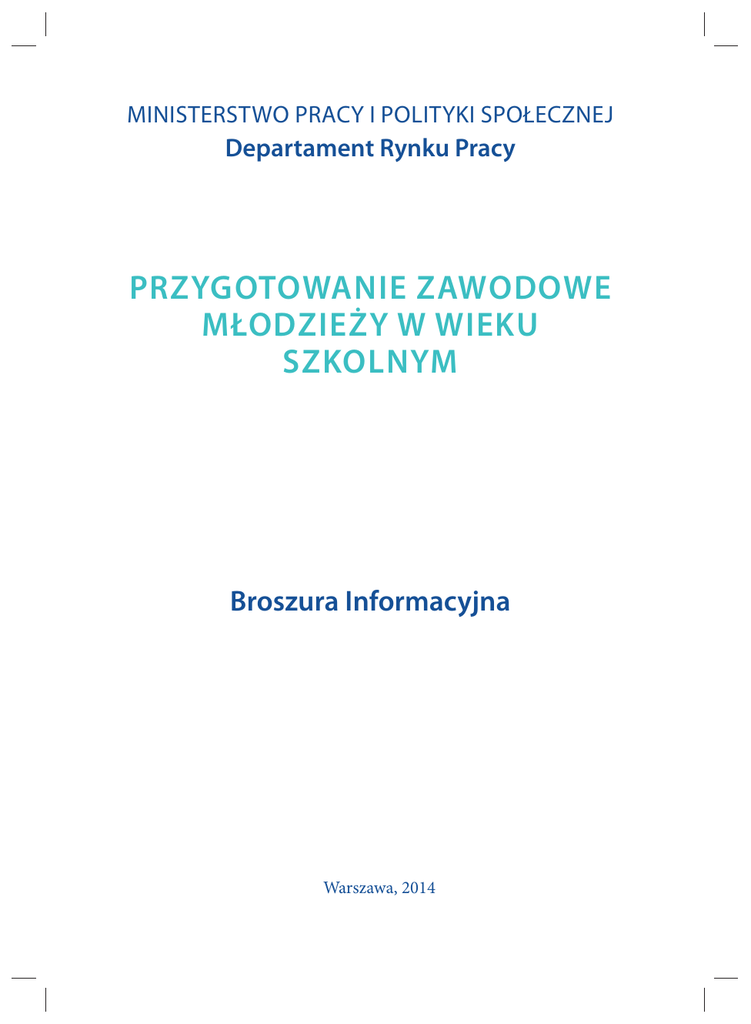 MINISTERSTWO PRACY I POLITYKI SPOŁECZNEJ
Departament Rynku Pracy

PRZYGOTOWANIE ZAWODOWE MŁODZIEŻY W WIEKU SZKOLNYM

Broszura Informacyjna

Warszawa, 2014